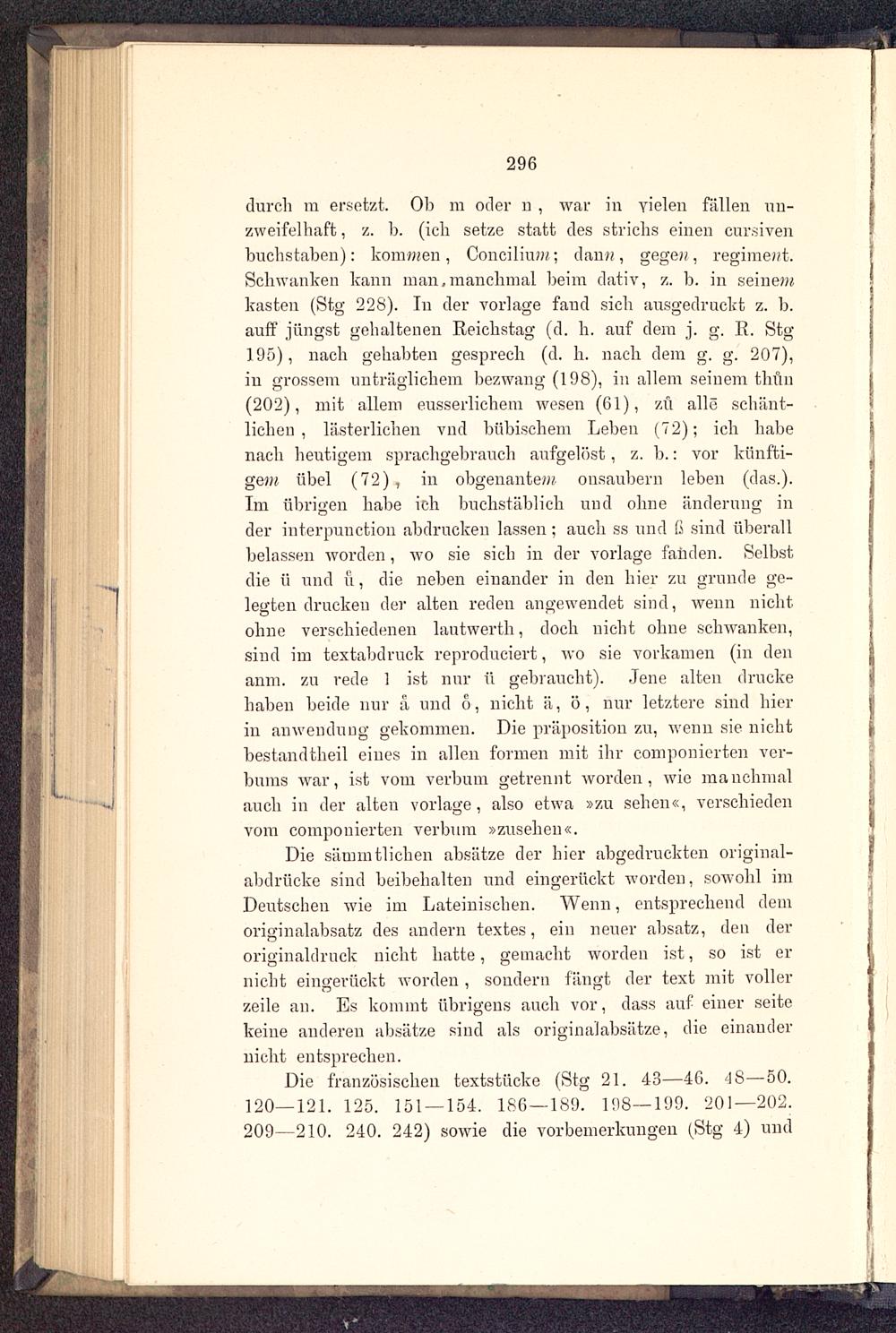 296

durch m ersetzt. Ob m oder n, war in vielen fällen unzweifelhaft, z. b. (ich setze statt des strichs einen cursiven buchstaben): kommen, Concilium; dann, gegen, regiment. Schwanken kann man, manchmal beim dativ, z. b. in seinem kasten (Stg 228). In der vorlage fand sich ausgedruckt z. b. auff jüngst gehaltenen Reichstag (d. h. auf dem j. g. R. Stg 195), nach gehabten gesprech (d. h. nach dem g. g. 207), in grossem unträglichem bezwang (198), in allem seinem thůn (202), mit allem eusserlichem wesen (61), zů allē schäntlichen, lästerlichen vnd bübischem Leben (72); ich habe nach heutigem sprachgebrauch aufgelöst, z. b.: vor künftigem übel (72), in obgenantem onsaubern leben (das.). Im übrigen habe ich buchstäblich und ohne änderung in der interpunction abdrucken lassen; auch ss und ß sind überall belassen worden, wo sie sich in der vorlage fanden. Selbst die ü und ů, die neben einander in den hier zu grunde gelegten drucken der alten reden angewendet sind, wenn nicht ohne verschiedenen lautwerth, doch nicht ohne schwanken, sind im textabdruck reproduciert, wo sie vorkamen (in den anm. zu rede 1 ist nur ü gebraucht). Jene alten drucke haben beide nur å und ö, nicht ä, ö, nur letztere sind hier in anwendung gekommen. Die präposition zu, wenn sie nicht bestandtheil eines in allen formen mit ihr componierten verbums war, ist vom verbum getrennt worden, wie manchmal auch in der alten vorlage, also etwa »zu sehen«, verschieden vom componierten verbum »zusehen«.

Die sämmtlichen absätze der hier abgedruckten originalabdrücke sind beibehalten und eingerückt worden, sowohl im Deutschen wie im Lateinischen. Wenn, entsprechend dem originalabsatz des andern textes, ein neuer absatz, den der originaldruck nicht hatte, gemacht worden ist, so ist er nicht eingerückt worden, sondern fängt der text mit voller zeile an. Es kommt übrigens auch vor, dass auf einer seite keine anderen absätze sind als originalabsätze, die einander nicht entsprechen.

Die französischen textstücke (Stg 21. 43—46. 48—50. 120—121. 125. 151—154. 186—189. 198—199. 201—202. 209—210. 240. 242) sowie die vorbemerkungen (Stg 4) und